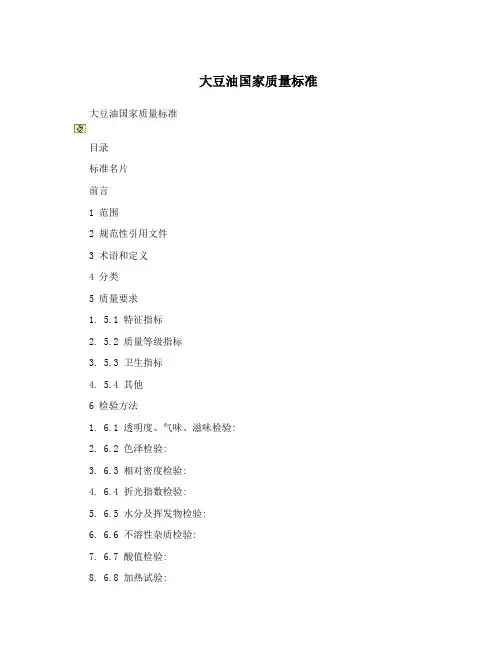 大豆油国家质量标准

大豆油国家质量标准

目录

标准名片

前言

1 范围

2 规范性引用文件

3 术语和定义

4 分类

5 质量要求

1. 5.1 特征指标

2. 5.2 质量等级指标

3. 5.3 卫生指标

4. 5.4 其他

6 检验方法

1. 6.1 透明度、气味、滋味检验:

2. 6.2 色泽检验:

3. 6.3 相对密度检验:

4. 6.4 折光指数检验:

5. 6.5 水分及挥发物检验:

6. 6.6 不溶性杂质检验:

7. 6.7 酸值检验:

8. 6.8 加热试验: